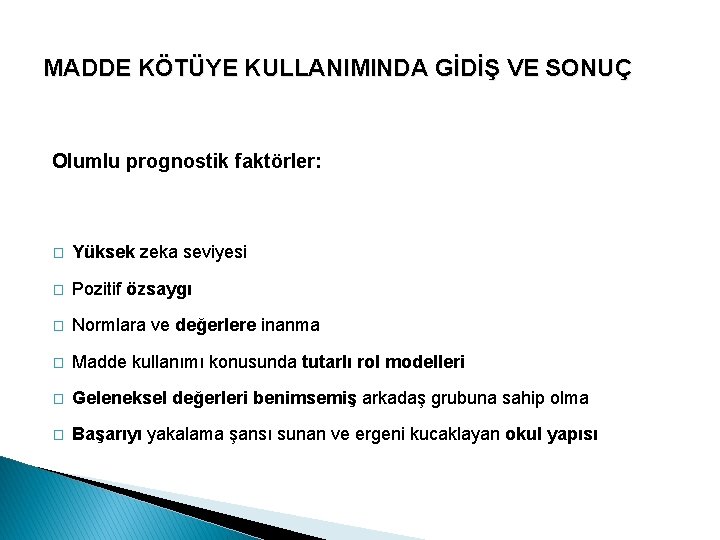 MADDE KÖTÜYE KULLANIMINDA GİDİŞ VE SONUÇ

Olumlu prognostik faktörler:

□ Yüksek zeka seviyesi
□ Pozitif özsaygı
□ Normlara ve değerlere inanma
□ Madde kullanımı konusunda tutarlı rol modelleri
□ Geleneksel değerleri benimsemiş arkadaş grubuna sahip olma
□ Başarıyı yakalama şansı sunan ve ergeni kucaklayan okul yapısı